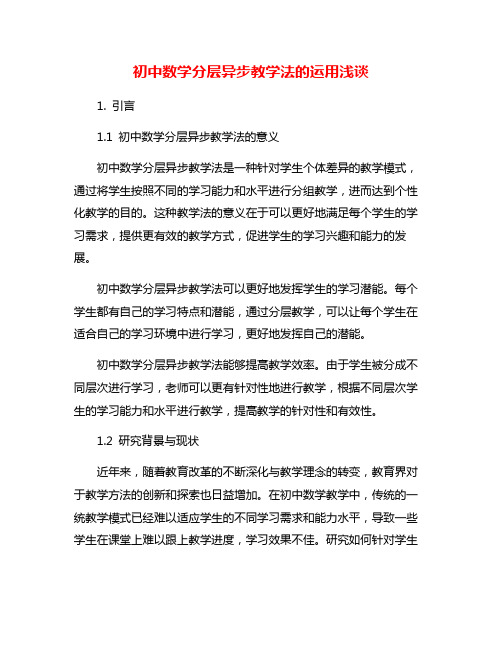 初中数学分层异步教学法的运用浅谈

1. 引言

1.1 初中数学分层异步教学法的意义

初中数学分层异步教学法是一种针对学生个体差异的教学模式，通过将学生按照不同的学习能力和水平进行分组教学，进而达到个性化教学的目的。这种教学法的意义在于可以更好地满足每个学生的学习需求，提供更有效的教学方式，促进学生的学习兴趣和能力的发展。

初中数学分层异步教学法可以更好地发挥学生的学习潜能。每个学生都有自己的学习特点和潜能，通过分层教学，可以让每个学生在适合自己的学习环境中进行学习，更好地发挥自己的潜能。

初中数学分层异步教学法能够提高教学效率。由于学生被分成不同层次进行学习，老师可以更有针对性地进行教学，根据不同层次学生的学习能力和水平进行教学，提高教学的针对性和有效性。

1.2 研究背景与现状

近年来，随着教育改革的不断深化与教学理念的转变，教育界对于教学方法的创新和探索也日益增加。在初中数学教学中，传统的一统教学模式已经难以适应学生的不同学习需求和能力水平，导致一些学生在课堂上难以跟上教学进度，学习效果不佳。研究如何针对学生